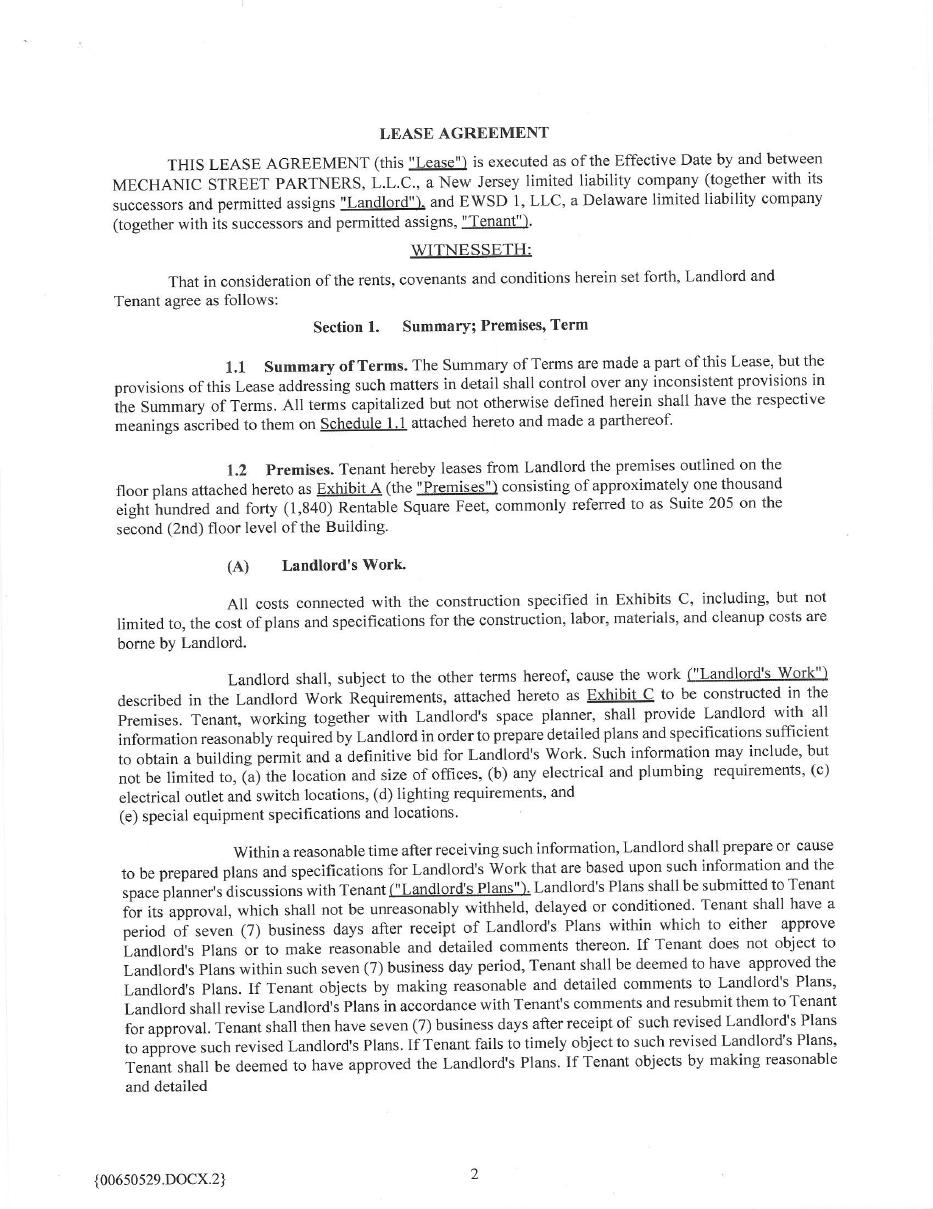 LEASE AGREEMENT

THIS LEASE AGREEMENT (this "Lease") is executed as of the Effective Date by and between MECHANIC STREET PARTNERS, L.L.C., a New Jersey limited liability company (together with its successors and permitted assigns "Landlord"), and EWSD 1, LLC, a Delaware limited liability company (together with its successors and permitted assigns, "Tenant").

WITNESSETH:

That in consideration of the rents, covenants and conditions herein set forth, Landlord and Tenant agree as follows:

Section 1. Summary; Premises, Term

1.1 Summary of Terms. The Summary of Terms are made a part of this Lease, but the provisions of this Lease addressing such matters in detail shall control over any inconsistent provisions in the Summary of Terms. All terms capitalized but not otherwise defined herein shall have the respective meanings ascribed to them on Schedule 1.1 attached hereto and made a parthereof.

1.2 Premises. Tenant hereby leases from Landlord the premises outlined on the floor plans attached hereto as Exhibit A (the "Premises") consisting of approximately one thousand eight hundred and forty (1,840) Rentable Square Feet, commonly referred to as Suite 205 on the second (2nd) floor level of the Building.

(A) Landlord's Work.

All costs connected with the construction specified in Exhibits C, including, but not limited to, the cost of plans and specifications for the construction, labor, materials, and cleanup costs are borne by Landlord.

Landlord shall, subject to the other terms hereof, cause the work ("Landlord's Work") described in the Landlord Work Requirements, attached hereto as Exhibit C to be constructed in the Premises. Tenant, working together with Landlord's space planner, shall provide Landlord with all information reasonably required by Landlord in order to prepare detailed plans and specifications sufficient to obtain a building permit and a definitive bid for Landlord's Work. Such information may include, but not be limited to, (a) the location and size of offices, (b) any electrical and plumbing requirements, (c) electrical outlet and switch locations, (d) lighting requirements, and
(e) special equipment specifications and locations.

Within a reasonable time after receiving such information, Landlord shall prepare or cause to be prepared plans and specifications for Landlord's Work that are based upon such information and the space planner's discussions with Tenant ("Landlord's Plans"). Landlord's Plans shall be submitted to Tenant for its approval, which shall not be unreasonably withheld, delayed or conditioned. Tenant shall have a period of seven (7) business days after receipt of Landlord's Plans within which to either approve Landlord's Plans or to make reasonable and detailed comments thereon. If Tenant does not object to Landlord's Plans within such seven (7) business day period, Tenant shall be deemed to have approved the Landlord's Plans. If Tenant objects by making reasonable and detailed comments to Landlord's Plans, Landlord shall revise Landlord's Plans in accordance with Tenant's comments and resubmit them to Tenant for approval. Tenant shall then have seven (7) business days after receipt of such revised Landlord's Plans to approve such revised Landlord's Plans. If Tenant fails to timely object to such revised Landlord's Plans, Tenant shall be deemed to have approved the Landlord's Plans. If Tenant objects by making reasonable and detailed

{00650529.DOCX.2}

2